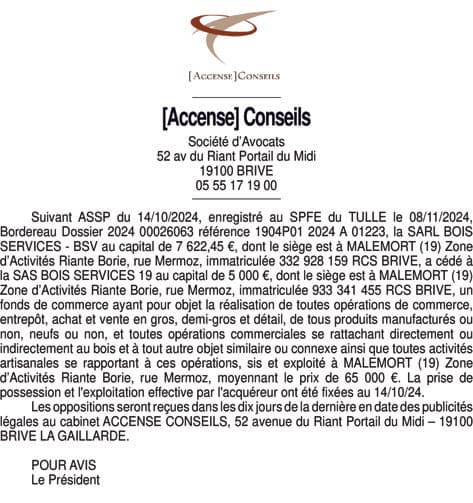 [ACCENSE] CONSEILS

[Accense] Conseils

Société d'Avocats
52 av du Riant Portail du Midi
19100 BRIVE
05 55 17 19 00

Suivant ASSP du 14/10/2024, enregistré au SPFE du TULLE le 08/11/2024, Bordereau Dossier 2024 00026063 référence 1904P01 2024 A 01223, la SARL BOIS SERVICES - BSV au capital de 7 622,45 €, dont le siège est à MALEMORT (19) Zone d'Activités Riante Borie, rue Mermoz, immatriculée 332 928 159 RCS BRIVE, a cédé à la SAS BOIS SERVICES 19 au capital de 5 000 €, dont le siège est à MALEMORT (19) Zone d'Activités Riante Borie, rue Mermoz, immatriculée 933 341 455 RCS BRIVE, un fonds de commerce ayant pour objet la réalisation de toutes opérations de commerce, entrepôt, achat et vente en gros, demi-gros et détail, de tous produits manufacturés ou non, neufs ou non, et toutes opérations commerciales se rattachant directement ou indirectement au bois et à tout autre objet similaire ou connexe ainsi que toutes activités artisanales se rapportant à ces opérations, sis et exploité à MALEMORT (19) Zone d'Activités Riante Borie, rue Mermoz, moyennant le prix de 65 000 €. La prise de possession et l'exploitation effective par l'acquéreur ont été fixées au 14/10/24.

Les oppositions seront reçues dans les dix jours de la dernière en date des publicités légales au cabinet ACCENSE CONSEILS, 52 avenue du Riant Portail du Midi – 19100 BRIVE LA GAILLARDE.

POUR AVIS
Le Président